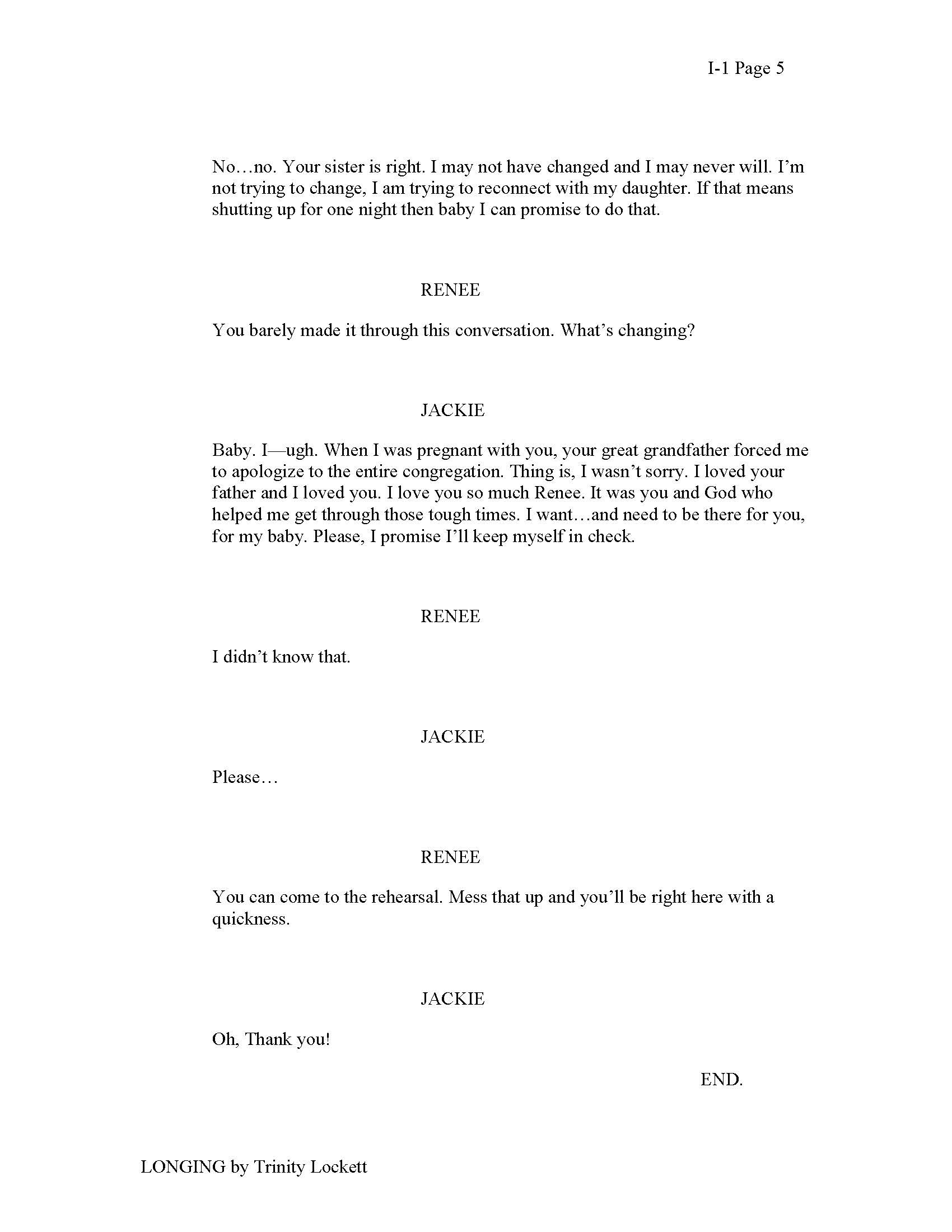 I-1 Page 5

No…no. Your sister is right. I may not have changed and I may never will. I'm not trying to change, I am trying to reconnect with my daughter. If that means shutting up for one night then baby I can promise to do that.

RENEE

You barely made it through this conversation. What's changing?

JACKIE

Baby. I—ugh. When I was pregnant with you, your great grandfather forced me to apologize to the entire congregation. Thing is, I wasn't sorry. I loved your father and I loved you. I love you so much Renee. It was you and God who helped me get through those tough times. I want…and need to be there for you, for my baby. Please, I promise I'll keep myself in check.

RENEE

I didn't know that.

JACKIE

Please…

RENEE

You can come to the rehearsal. Mess that up and you'll be right here with a quickness.

JACKIE

Oh, Thank you!

END.

LONGING by Trinity Lockett